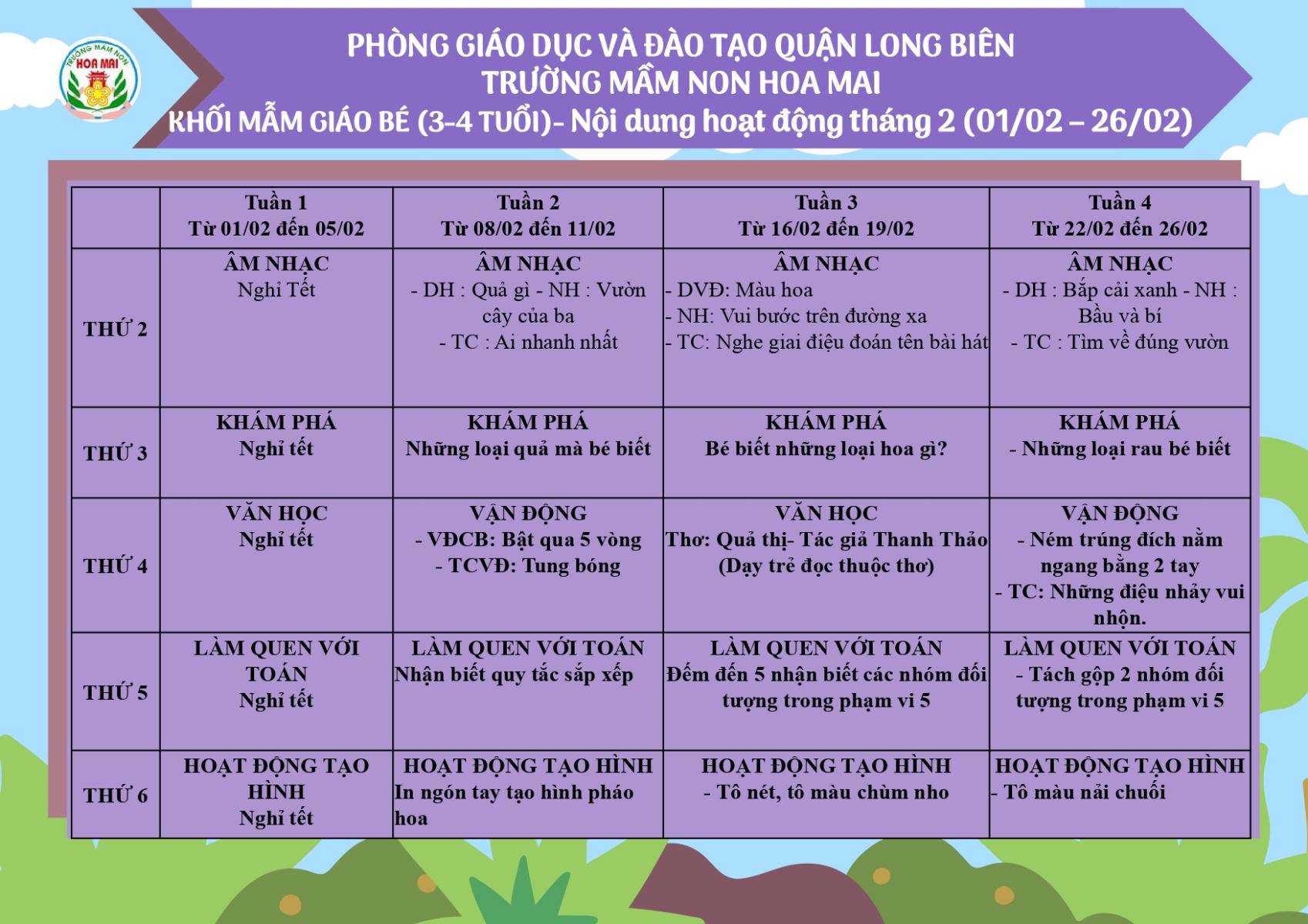 TRƯỜNG MẦM NON HOA MAI

PHÒNG GIÁO DỤC VÀ ĐÀO TẠO QUẬN LONG BIÊN
TRƯỜNG MẦM NON HOA MAI
KHỐI MẪM GIÁO BÉ (3-4 TUỔI)- Nội dung hoạt động tháng 2 (01/02 – 26/02)

| | Tuần 1 Từ 01/02 đến 05/02 | Tuần 2 Từ 08/02 đến 11/02 | Tuần 3 Từ 16/02 đến 19/02 | Tuần 4 Từ 22/02 đến 26/02 |
|---|---|---|---|---|
| THỨ 2 | ÂM NHẠC Nghỉ Tết | ÂM NHẠC - DH : Quả gì - NH : Vườn cây của ba - TC : Ai nhanh nhất | ÂM NHẠC - DVĐ: Màu hoa - NH: Vui bước trên đường xa - TC: Nghe giai điệu đoán tên bài hát | ÂM NHẠC - DH : Bắp cải xanh - NH : Bầu và bí - TC : Tìm về đúng vườn |
| THỨ 3 | KHÁM PHÁ Nghỉ tết | KHÁM PHÁ Những loại quả mà bé biết | KHÁM PHÁ Bé biết những loại hoa gì? | KHÁM PHÁ - Những loại rau bé biết |
| THỨ 4 | VĂN HỌC Nghỉ tết | VẬN ĐỘNG - VĐCB: Bật qua 5 vòng - TCVĐ: Tung bóng | VĂN HỌC Thơ: Quả thị- Tác giả Thanh Thảo (Dạy trẻ đọc thuộc thơ) | VẬN ĐỘNG - Ném trúng đích nằm ngang bằng 2 tay - TC: Những điệu nhảy vui nhộn. |
| THỨ 5 | LÀM QUEN VỚI TOÁN Nghỉ tết | LÀM QUEN VỚI TOÁN Nhận biết quy tắc sắp xếp | LÀM QUEN VỚI TOÁN Đếm đến 5 nhận biết các nhóm đối tượng trong phạm vi 5 | LÀM QUEN VỚI TOÁN - Tách gộp 2 nhóm đối tượng trong phạm vi 5 |
| THỨ 6 | HOẠT ĐỘNG TẠO HÌNH Nghỉ tết | HOẠT ĐỘNG TẠO HÌNH In ngón tay tạo hình pháo hoa | HOẠT ĐỘNG TẠO HÌNH - Tô nét, tô màu chùm nho | HOẠT ĐỘNG TẠO HÌNH - Tô màu nải chuối |